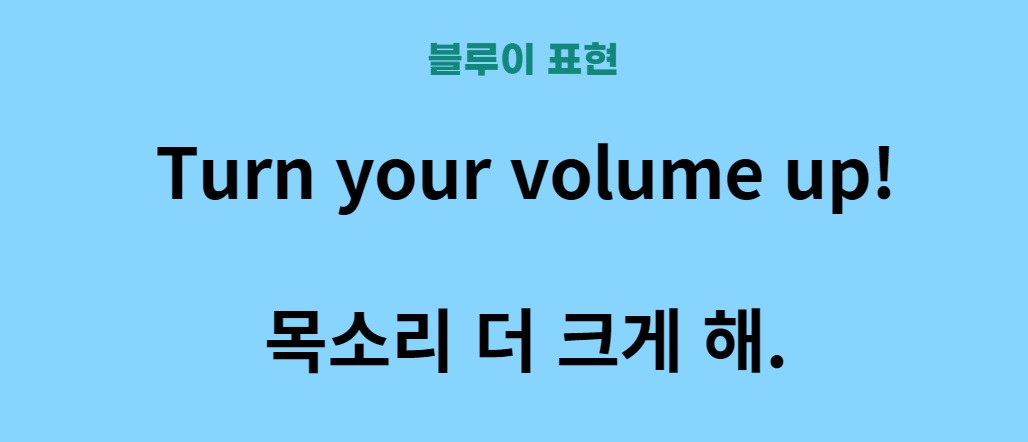 블루이 표현

Turn your volume up!

목소리 더 크게 해.